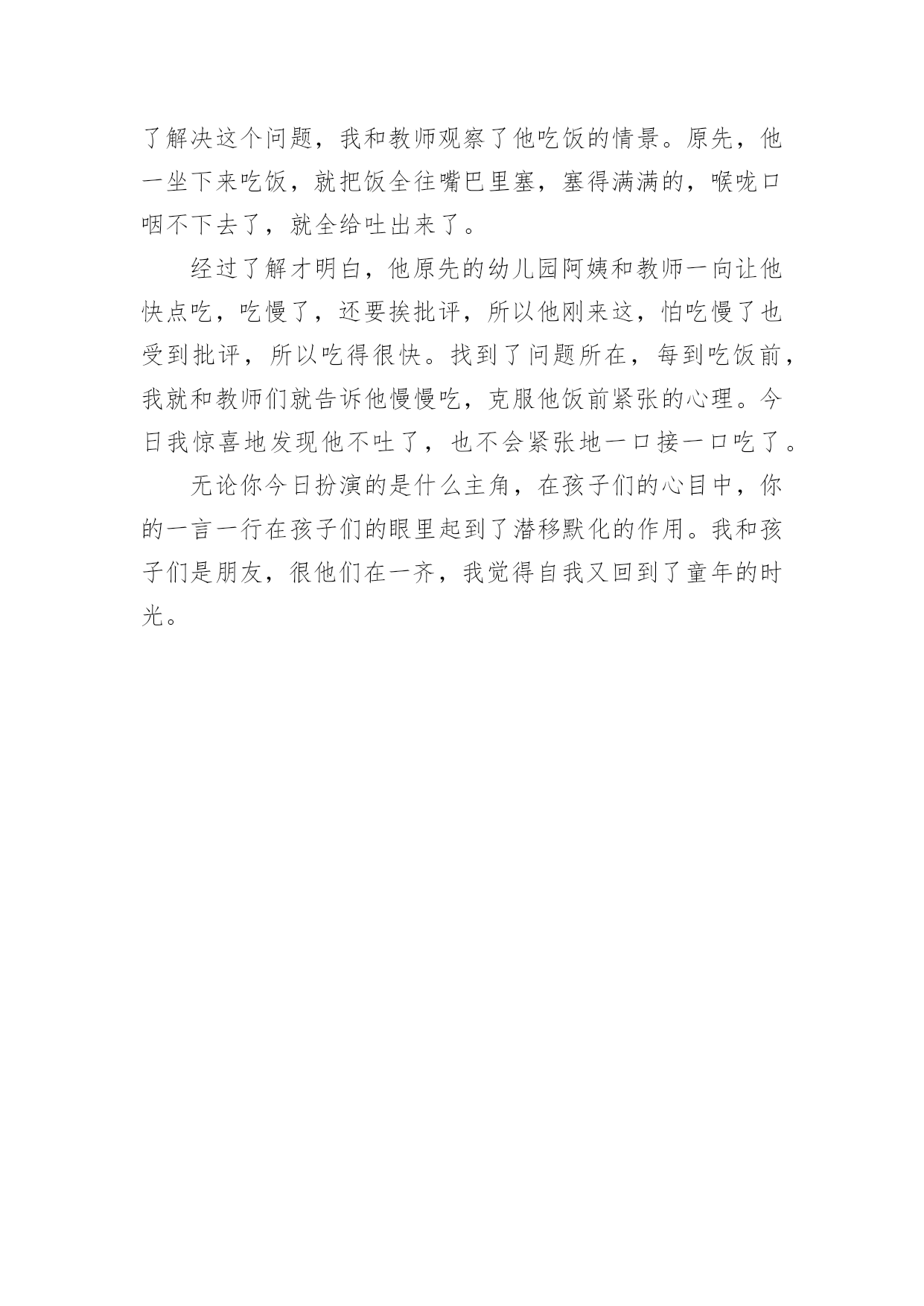 了解决这个问题，我和教师观察了他吃饭的情景。原先，他一坐下来吃饭，就把饭全往嘴巴里塞，塞得满满的，喉咙口咽不下去了，就全给吐出来了。

经过了解才明白，他原先的幼儿园阿姨和教师一向让他快点吃，吃慢了，还要挨批评，所以他刚来这，怕吃慢了也受到批评，所以吃得很快。找到了问题所在，每到吃饭前，我就和教师们就告诉他慢慢吃，克服他饭前紧张的心理。今日我惊喜地发现他不吐了，也不会紧张地一口接一口吃了。

无论你今日扮演的是什么主角，在孩子们的心目中，你的一言一行在孩子们的眼里起到了潜移默化的作用。我和孩子们是朋友，很他们在一齐，我觉得自我又回到了童年的时光。